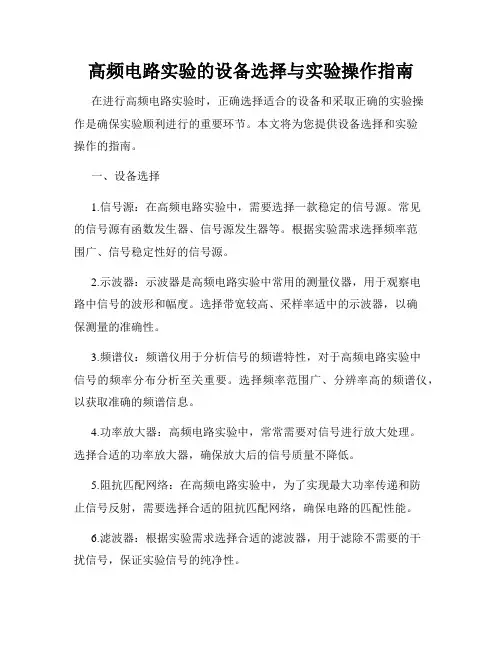 高频电路实验的设备选择与实验操作指南

在进行高频电路实验时，正确选择适合的设备和采取正确的实验操作是确保实验顺利进行的重要环节。本文将为您提供设备选择和实验操作的指南。

一、设备选择

1.信号源：在高频电路实验中，需要选择一款稳定的信号源。常见的信号源有函数发生器、信号源发生器等。根据实验需求选择频率范围广、信号稳定性好的信号源。

2.示波器：示波器是高频电路实验中常用的测量仪器，用于观察电路中信号的波形和幅度。选择带宽较高、采样率适中的示波器，以确保测量的准确性。

3.频谱仪：频谱仪用于分析信号的频谱特性，对于高频电路实验中信号的频率分布分析至关重要。选择频率范围广、分辨率高的频谱仪，以获取准确的频谱信息。

4.功率放大器：高频电路实验中，常常需要对信号进行放大处理。选择合适的功率放大器，确保放大后的信号质量不降低。

5.阻抗匹配网络：在高频电路实验中，为了实现最大功率传递和防止信号反射，需要选择合适的阻抗匹配网络，确保电路的匹配性能。

6.滤波器：根据实验需求选择合适的滤波器，用于滤除不需要的干扰信号，保证实验信号的纯净性。